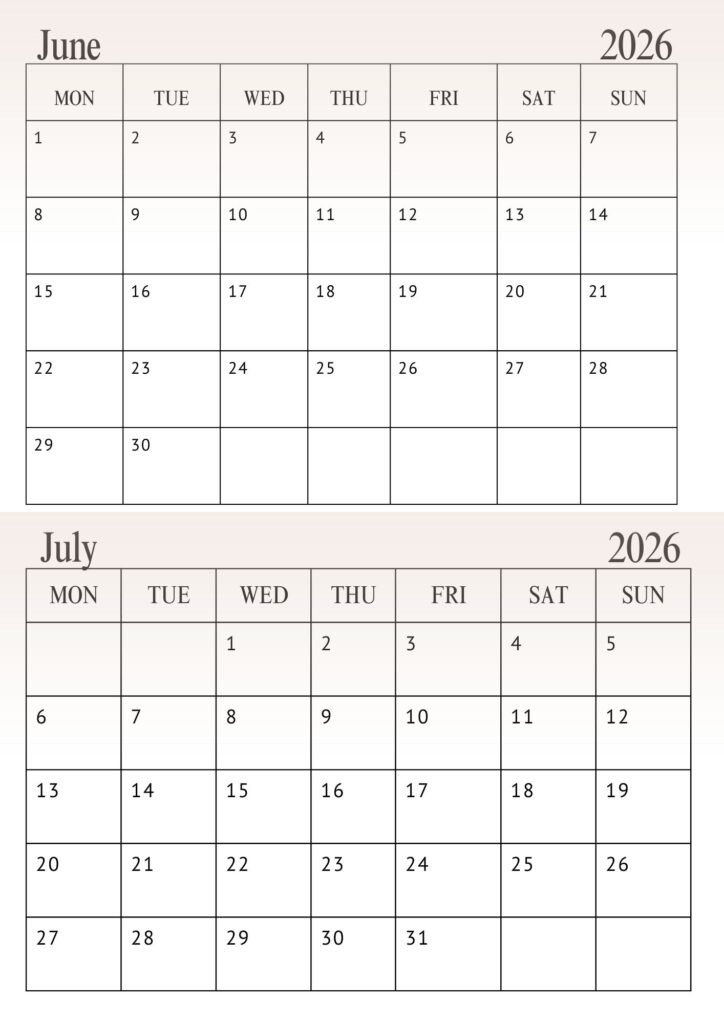 June 2026

| MON | TUE | WED | THU | FRI | SAT | SUN |
|---|---|---|---|---|---|---|
| 1 | 2 | 3 | 4 | 5 | 6 | 7 |
| 8 | 9 | 10 | 11 | 12 | 13 | 14 |
| 15 | 16 | 17 | 18 | 19 | 20 | 21 |
| 22 | 23 | 24 | 25 | 26 | 27 | 28 |
| 29 | 30 | | | | | |

July 2026

| MON | TUE | WED | THU | FRI | SAT | SUN |
|---|---|---|---|---|---|---|
| | | 1 | 2 | 3 | 4 | 5 |
| 6 | 7 | 8 | 9 | 10 | 11 | 12 |
| 13 | 14 | 15 | 16 | 17 | 18 | 19 |
| 20 | 21 | 22 | 23 | 24 | 25 | 26 |
| 27 | 28 | 29 | 30 | 31 | | |